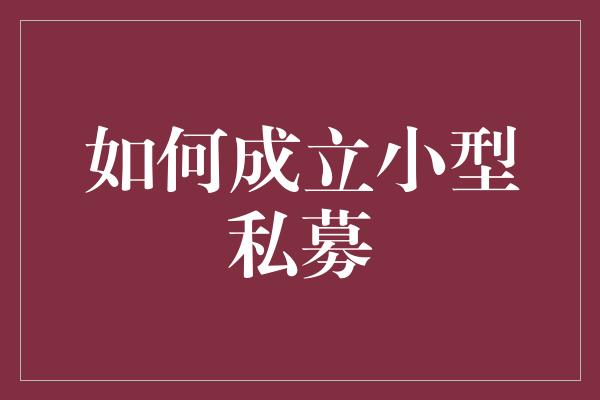 如何成立小型私募